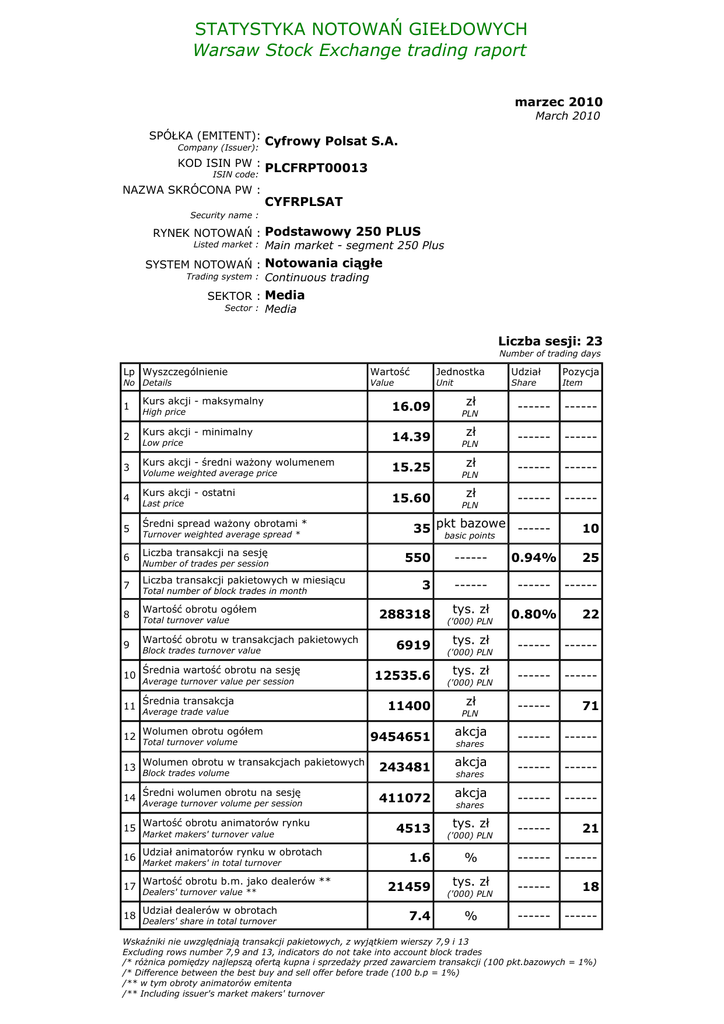 STATYSTYKA NOTOWAŃ GIEŁDOWYCH
Warsaw Stock Exchange trading raport

marzec 2010
March 2010

SPÓŁKA (EMITENT): Company (Issuer): Cyfrowy Polsat S.A.
KOD ISIN PW : ISIN code: PLCFRPT00013
NAZWA SKRÓCONA PW : Security name : CYFRPLSAT
RYNEK NOTOWAŃ : Listed market : Podstawowy 250 PLUS
Main market - segment 250 Plus
SYSTEM NOTOWAŃ : Trading system : Notowania ciągłe
Continuous trading
SEKTOR : Sector : Media
Media

Liczba sesji: 23
Number of trading days

| Lp No | Wyszczególnienie Details | Wartość Value | Jednostka Unit | Udział Share | Pozycja Item |
|---|---|---|---|---|---|
| 1 | Kurs akcji - maksymalny High price | 16.09 | zł PLN | ------ | ------ |
| 2 | Kurs akcji - minimalny Low price | 14.39 | zł PLN | ------ | ------ |
| 3 | Kurs akcji - średni ważony wolumenem Volume weighted average price | 15.25 | zł PLN | ------ | ------ |
| 4 | Kurs akcji - ostatni Last price | 15.60 | zł PLN | ------ | ------ |
| 5 | Średni spread ważony obrotami * Turnover weighted average spread * | 35 | pkt bazowe basic points | ------ | 10 |
| 6 | Liczba transakcji na sesję Number of trades per session | 550 | ------ | 0.94% | 25 |
| 7 | Liczba transakcji pakietowych w miesiącu Total number of block trades in month | 3 | ------ | ------ | ------ |
| 8 | Wartość obrotu ogółem Total turnover value | 288318 | tys. zł ('000) PLN | 0.80% | 22 |
| 9 | Wartość obrotu w transakcjach pakietowych Block trades turnover value | 6919 | tys. zł ('000) PLN | ------ | ------ |
| 10 | Średnia wartość obrotu na sesję Average turnover value per session | 12535.6 | tys. zł ('000) PLN | ------ | ------ |
| 11 | Średnia transakcja Average trade value | 11400 | zł PLN | ------ | 71 |
| 12 | Wolumen obrotu ogółem Total turnover volume | 9454651 | akcja shares | ------ | ------ |
| 13 | Wolumen obrotu w transakcjach pakietowych Block trades volume | 243481 | akcja shares | ------ | ------ |
| 14 | Średni wolumen obrotu na sesję Average turnover volume per session | 411072 | akcja shares | ------ | ------ |
| 15 | Wartość obrotu animatorów rynku Market makers' turnover value | 4513 | tys. zł ('000) PLN | ------ | 21 |
| 16 | Udział animatorów rynku w obrotach Market makers' in total turnover | 1.6 | % | ------ | ------ |
| 17 | Wartość obrotu b.m. jako dealerów ** Dealers' turnover value ** | 21459 | tys. zł ('000) PLN | ------ | 18 |
| 18 | Udział dealerów w obrotach Dealers' share in total turnover | 7.4 | % | ------ | ------ |

Wskaźniki nie uwzględniają transakcji pakietowych, z wyjątkiem wierszy 7,9 i 13
Excluding rows number 7,9 and 13, indicators do not take into account block trades
/* różnica pomiędzy najlepszą ofertą kupna i sprzedaży przed zawarciem transakcji (100 pkt.bazowych = 1%)
/* Difference between the best buy and sell offer before trade (100 b.p = 1%)
/** w tym obroty animatorów emitenta
/** Including issuer's market makers' turnover